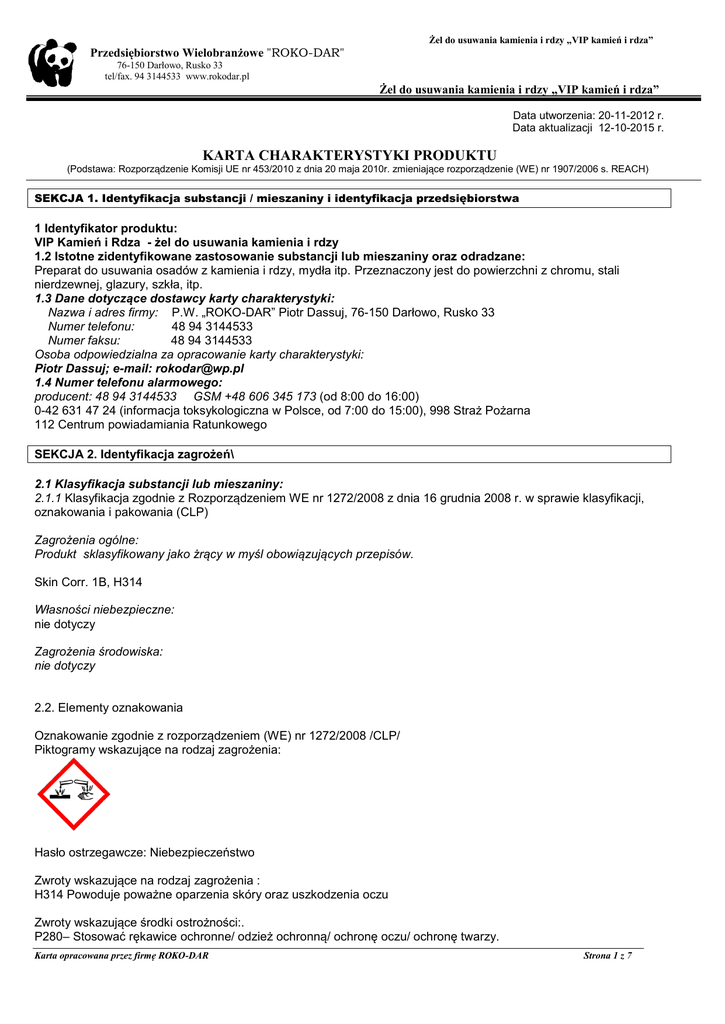 Żel do usuwania kamienia i rdzy „VIP kamień i rdza”

Przedsiębiorstwo Wielobranżowe "ROKO-DAR"
76-150 Darłowo, Rusko 33
tel/fax. 94 3144533 www.rokodar.pl

Żel do usuwania kamienia i rdzy „VIP kamień i rdza”

Data utworzenia: 20-11-2012 r.
Data aktualizacji 12-10-2015 r.

KARTA CHARAKTERYSTYKI PRODUKTU
(Podstawa: Rozporządzenie Komisji UE nr 453/2010 z dnia 20 maja 2010r. zmieniające rozporządzenie (WE) nr 1907/2006 s. REACH)

SEKCJA 1. Identyfikacja substancji / mieszaniny i identyfikacja przedsiębiorstwa

1 Identyfikator produktu:
VIP Kamień i Rdza - żel do usuwania kamienia i rdzy
1.2 Istotne zidentyfikowane zastosowanie substancji lub mieszaniny oraz odradzane:
Preparat do usuwania osadów z kamienia i rdzy, mydła itp. Przeznaczony jest do powierzchni z chromu, stali nierdzewnej, glazury, szkła, itp.
1.3 Dane dotyczące dostawcy karty charakterystyki:
Nazwa i adres firmy: P.W. „ROKO-DAR” Piotr Dassuj, 76-150 Darłowo, Rusko 33
Numer telefonu: 48 94 3144533
Numer faksu: 48 94 3144533
Osoba odpowiedzialna za opracowanie karty charakterystyki:
Piotr Dassuj; e-mail: rokodar@wp.pl
1.4 Numer telefonu alarmowego:
producent: 48 94 3144533 GSM +48 606 345 173 (od 8:00 do 16:00)
0-42 631 47 24 (informacja toksykologiczna w Polsce, od 7:00 do 15:00), 998 Straż Pożarna
112 Centrum powiadamiania Ratunkowego

SEKCJA 2. Identyfikacja zagrożeń\

2.1 Klasyfikacja substancji lub mieszaniny:
2.1.1 Klasyfikacja zgodnie z Rozporządzeniem WE nr 1272/2008 z dnia 16 grudnia 2008 r. w sprawie klasyfikacji, oznakowania i pakowania (CLP)

Zagrożenia ogólne:
Produkt sklasyfikowany jako żrący w myśl obowiązujących przepisów.

Skin Corr. 1B, H314

Własności niebezpieczne:
nie dotyczy

Zagrożenia środowiska:
nie dotyczy

2.2. Elementy oznakowania

Oznakowanie zgodnie z rozporządzeniem (WE) nr 1272/2008 /CLP/
Piktogramy wskazujące na rodzaj zagrożenia:

Hasło ostrzegawcze: Niebezpieczeństwo

Zwroty wskazujące na rodzaj zagrożenia :
H314 Powoduje poważne oparzenia skóry oraz uszkodzenia oczu

Zwroty wskazujące środki ostrożności:.
P280– Stosować rękawice ochronne/ odzież ochronną/ ochronę oczu/ ochronę twarzy.

Karta opracowana przez firmę ROKO-DAR

Strona 1 z 7